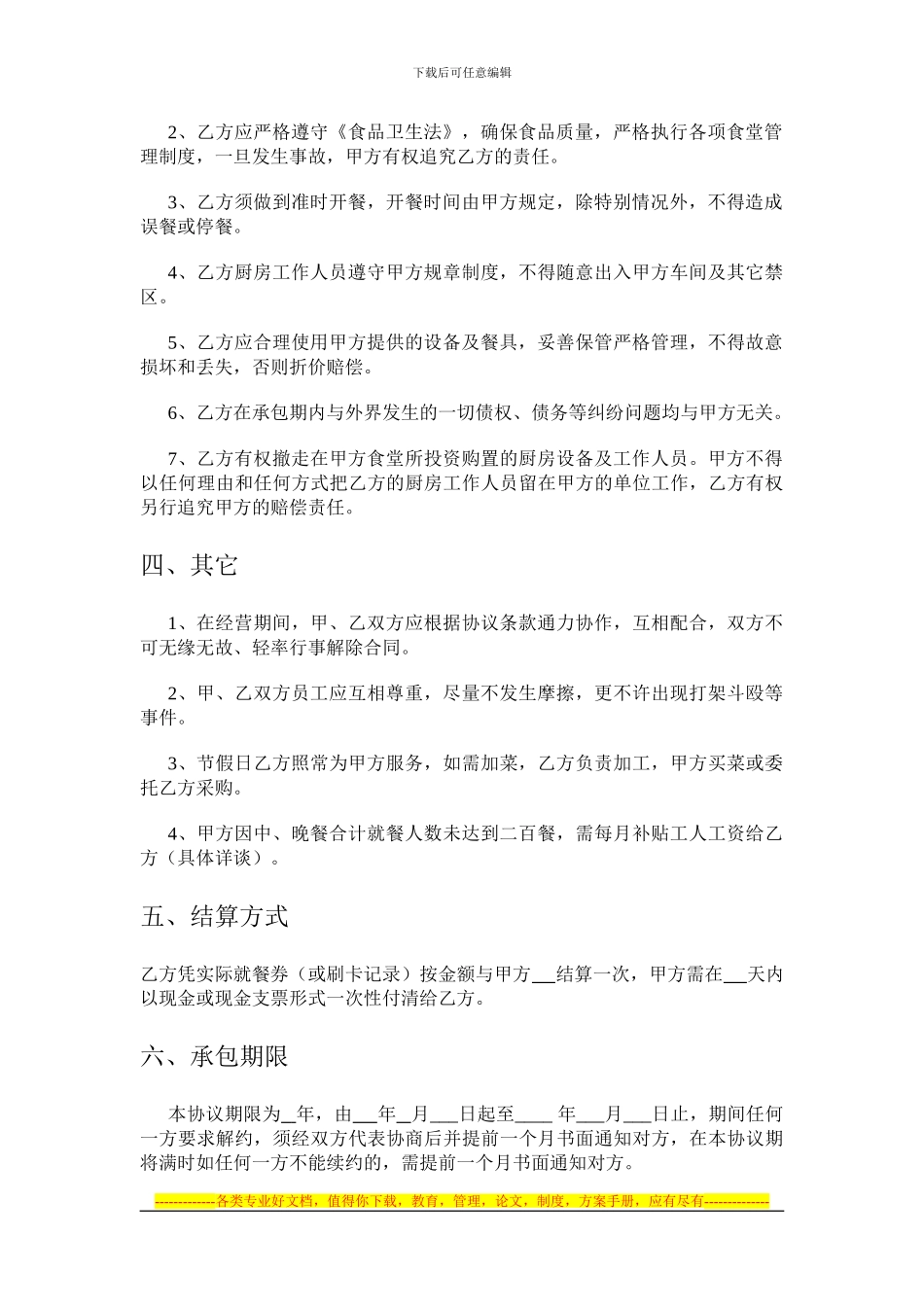 下载后可任意编辑

2、乙方应严格遵守《食品卫生法》，确保食品质量，严格执行各项食堂管理制度，一旦发生事故，甲方有权追究乙方的责任。

3、乙方须做到准时开餐，开餐时间由甲方规定，除特别情况外，不得造成误餐或停餐。

4、乙方厨房工作人员遵守甲方规章制度，不得随意出入甲方车间及其它禁区。

5、乙方应合理使用甲方提供的设备及餐具，妥善保管严格管理，不得故意损坏和丢失，否则折价赔偿。

6、乙方在承包期内与外界发生的一切债权、债务等纠纷问题均与甲方无关。

7、乙方有权撤走在甲方食堂所投资购置的厨房设备及工作人员。甲方不得以任何理由和任何方式把乙方的厨房工作人员留在甲方的单位工作，乙方有权另行追究甲方的赔偿责任。

四、其它

1、在经营期间，甲、乙双方应根据协议条款通力协作，互相配合，双方不可无缘无故、轻率行事解除合同。

2、甲、乙双方员工应互相尊重，尽量不发生摩擦，更不许出现打架斗殴等事件。

3、节假日乙方照常为甲方服务，如需加菜，乙方负责加工，甲方买菜或委托乙方采购。

4、甲方因中、晚餐合计就餐人数未达到二百餐，需每月补贴工人工资给乙方（具体详谈）。

五、结算方式

乙方凭实际就餐券（或刷卡记录）按金额与甲方__结算一次，甲方需在__天内以现金或现金支票形式一次性付清给乙方。

六、承包期限

本协议期限为_年，由__年_月__日起至____ 年___月___日止，期间任何一方要求解约，须经双方代表协商后并提前一个月书面通知对方，在本协议期将满时如任何一方不能续约的，需提前一个月书面通知对方。

-------------各类专业好文档，值得你下载，教育，管理，论文，制度，方案手册，应有尽有--------------